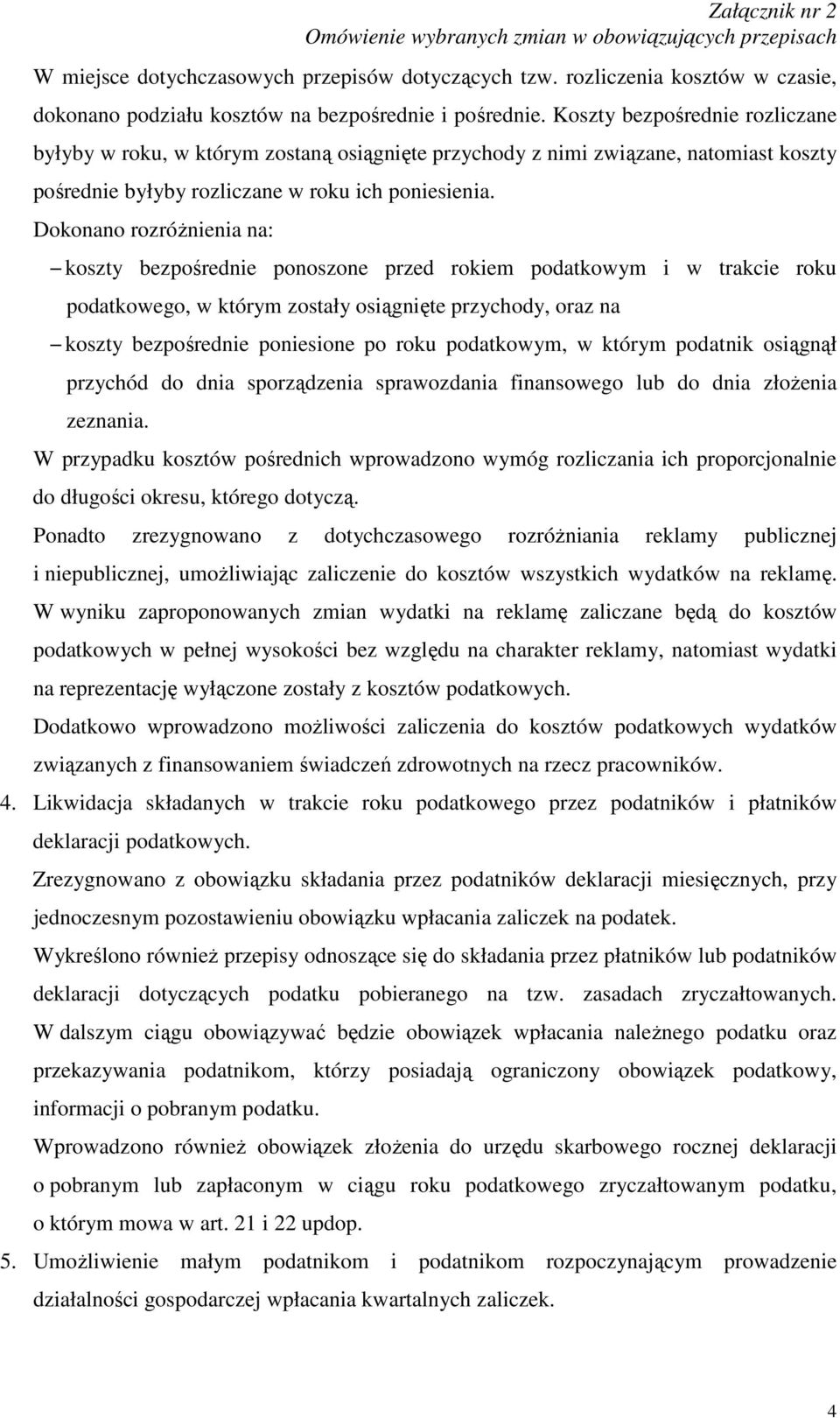 Załącznik nr 2
Omówienie wybranych zmian w obowiązujących przepisach

W miejsce dotychczasowych przepisów dotyczących tzw. rozliczenia kosztów w czasie, dokonano podziału kosztów na bezpośrednie i pośrednie. Koszty bezpośrednie rozliczane byłyby w roku, w którym zostaną osiągnięte przychody z nimi związane, natomiast koszty pośrednie byłyby rozliczane w roku ich poniesienia.
Dokonano rozróżnienia na:
– koszty bezpośrednie ponoszone przed rokiem podatkowym i w trakcie roku podatkowego, w którym zostały osiągnięte przychody, oraz na
– koszty bezpośrednie poniesione po roku podatkowym, w którym podatnik osiągnął przychód do dnia sporządzenia sprawozdania finansowego lub do dnia złożenia zeznania.
W przypadku kosztów pośrednich wprowadzono wymóg rozliczania ich proporcjonalnie do długości okresu, którego dotyczą.
Ponadto zrezygnowano z dotychczasowego rozróżniania reklamy publicznej i niepublicznej, umożliwiając zaliczenie do kosztów wszystkich wydatków na reklamę. W wyniku zaproponowanych zmian wydatki na reklamę zaliczane będą do kosztów podatkowych w pełnej wysokości bez względu na charakter reklamy, natomiast wydatki na reprezentację wyłączone zostały z kosztów podatkowych.
Dodatkowo wprowadzono możliwości zaliczenia do kosztów podatkowych wydatków związanych z finansowaniem świadczeń zdrowotnych na rzecz pracowników.
4. Likwidacja składanych w trakcie roku podatkowego przez podatników i płatników deklaracji podatkowych.
Zrezygnowano z obowiązku składania przez podatników deklaracji miesięcznych, przy jednoczesnym pozostawieniu obowiązku wpłacania zaliczek na podatek.
Wykreślono również przepisy odnoszące się do składania przez płatników lub podatników deklaracji dotyczących podatku pobieranego na tzw. zasadach zryczałtowanych. W dalszym ciągu obowiązywać będzie obowiązek wpłacania należnego podatku oraz przekazywania podatnikom, którzy posiadają ograniczony obowiązek podatkowy, informacji o pobranym podatku.
Wprowadzono również obowiązek złożenia do urzędu skarbowego rocznej deklaracji o pobranym lub zapłaconym w ciągu roku podatkowego zryczałtowanym podatku, o którym mowa w art. 21 i 22 updop.
5. Umożliwienie małym podatnikom i podatnikom rozpoczynającym prowadzenie działalności gospodarczej wpłacania kwartalnych zaliczek.

4